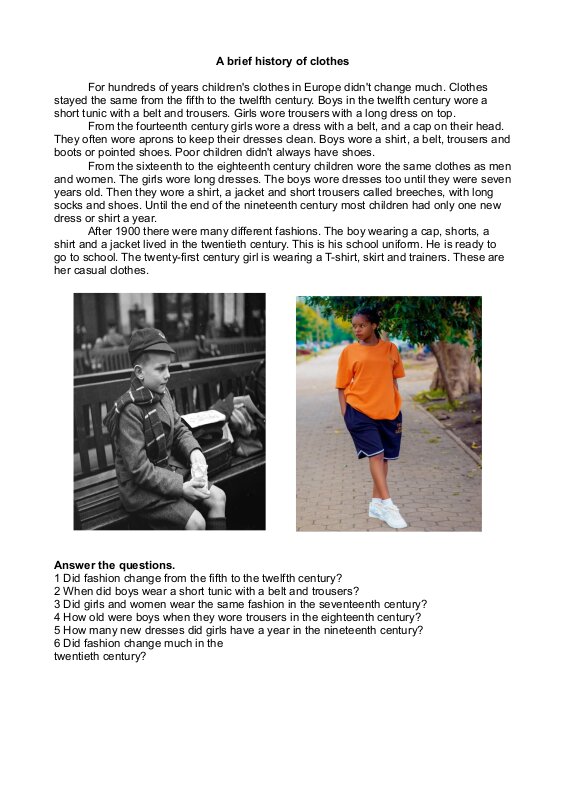 A brief history of clothes

For hundreds of years children's clothes in Europe didn't change much. Clothes stayed the same from the fifth to the twelfth century. Boys in the twelfth century wore a short tunic with a belt and trousers. Girls wore trousers with a long dress on top.

From the fourteenth century girls wore a dress with a belt, and a cap on their head. They often wore aprons to keep their dresses clean. Boys wore a shirt, a belt, trousers and boots or pointed shoes. Poor children didn't always have shoes.

From the sixteenth to the eighteenth century children wore the same clothes as men and women. The girls wore long dresses. The boys wore dresses too until they were seven years old. Then they wore a shirt, a jacket and short trousers called breeches, with long socks and shoes. Until the end of the nineteenth century most children had only one new dress or shirt a year.

After 1900 there were many different fashions. The boy wearing a cap, shorts, a shirt and a jacket lived in the twentieth century. This is his school uniform. He is ready to go to school. The twenty-first century girl is wearing a T-shirt, skirt and trainers. These are her casual clothes.

Answer the questions.
1 Did fashion change from the fifth to the twelfth century?
2 When did boys wear a short tunic with a belt and trousers?
3 Did girls and women wear the same fashion in the seventeenth century?
4 How old were boys when they wore trousers in the eighteenth century?
5 How many new dresses did girls have a year in the nineteenth century?
6 Did fashion change much in the
twentieth century?